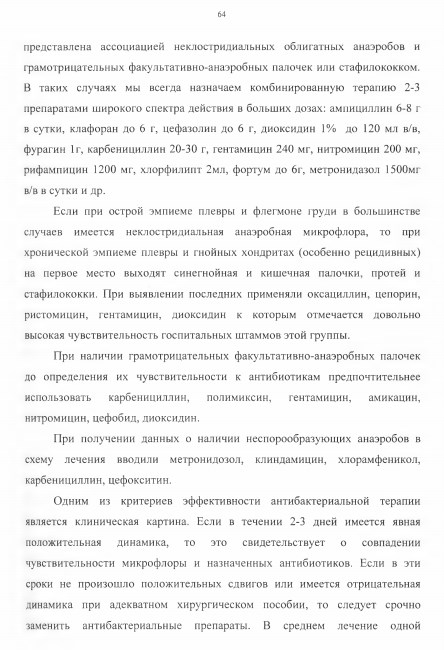 64

представлена ассоциацией неклостридиальных облигатных анаэробов и грамотрицательных факультативно-анаэробных палочек или стафилококком. В таких случаях мы всегда назначаем комбинированную терапию 2-3 препаратами широкого спектра действия в больших дозах: ампициллин 6-8 г в сутки, клафоран до 6 г, цефазолин до 6 г, диоксидин 1% до 120 мл в/в, фурагин 1г, карбенициллин 20-30 г, гентамицин 240 мг, нитромицин 200 мг, рифампицин 1200 мг, хлорфилипт 2мл, фортум до 6г, метронидазол 1500мг в/в в сутки и др.

Если при острой эмпиеме плевры и флегмоне груди в большинстве случаев имеется неклостридиальная анаэробная микрофлора, то при хронической эмпиеме плевры и гнойных хондритах (особенно рецидивных) на первое место выходят синегнойная и кишечная палочки, протей и стафилококки. При выявлении последних применяли оксациллин, цепорин, ристомицин, гентамицин, диоксидин к которым отмечается довольно высокая чувствительность госпитальных штаммов этой группы.

При наличии грамотрицательных факультативно-анаэробных палочек до определения их чувствительности к антибиотикам предпочтительнее использовать карбенициллин, полимиксин, гентамицин, амикацин, нитромицин, цефобид, диоксидин.

При получении данных о наличии неспорообразующих анаэробов в схему лечения вводили метронидозол, клиндамицин, хлорамфеникол, карбенициллин, цефокситин.

Одним из критериев эффективности антибактериальной терапии является клиническая картина. Если в течении 2-3 дней имеется явная положительная динамика, то это свидетельствует о совпадении чувствительности микрофлоры и назначенных антибиотиков. Если в эти сроки не произошло положительных сдвигов или имеется отрицательная динамика при адекватном хирургическом пособии, то следует срочно заменить антибактериальные препараты. В среднем лечение одной